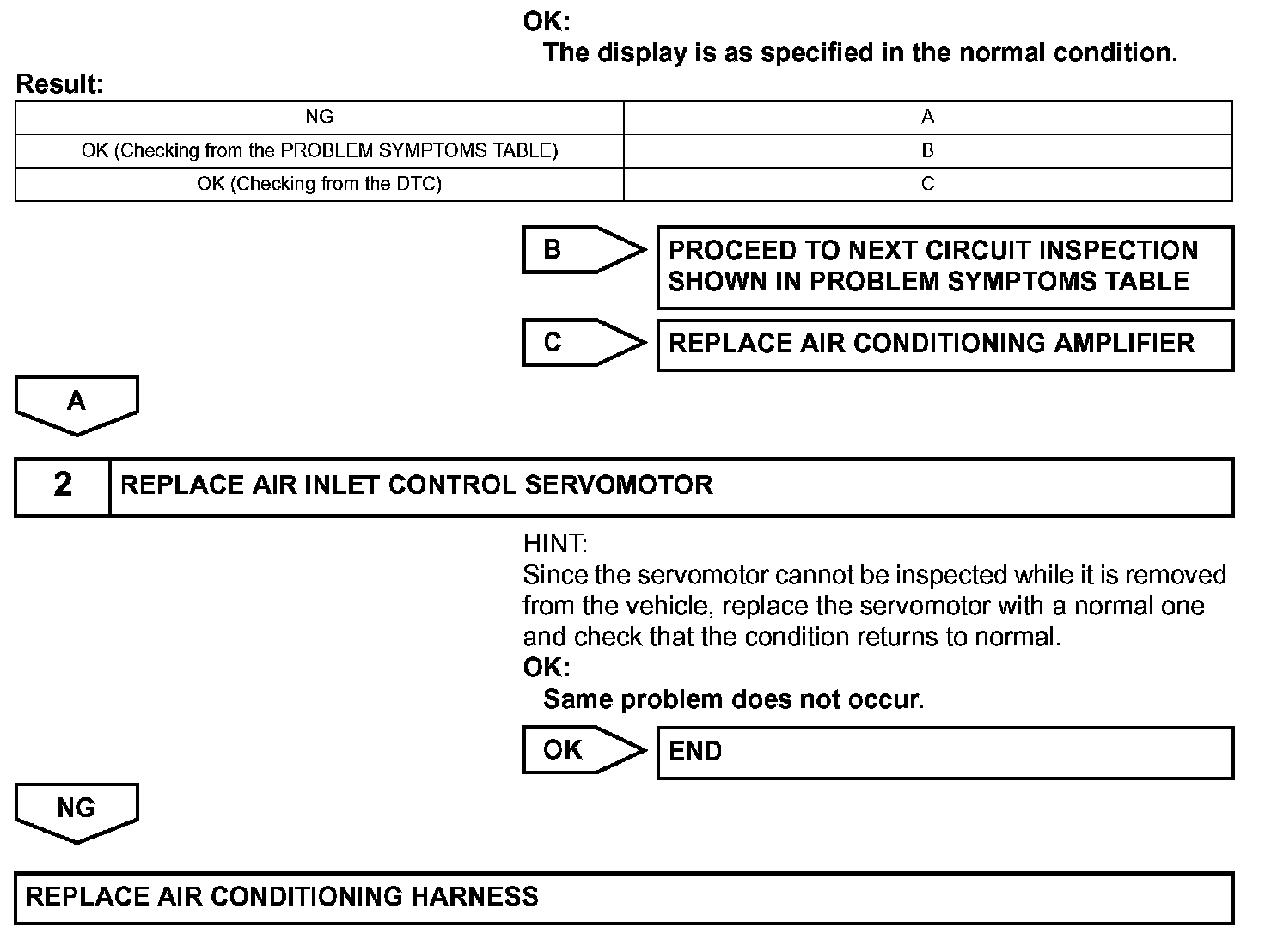 OK:
The display is as specified in the normal condition.

Result:

| NG | A |
|---|---|
| OK (Checking from the PROBLEM SYMPTOMS TABLE) | B |
| OK (Checking from the DTC) | C |

B

PROCEED TO NEXT CIRCUIT INSPECTION SHOWN IN PROBLEM SYMPTOMS TABLE

C

REPLACE AIR CONDITIONING AMPLIFIER

A

2 REPLACE AIR INLET CONTROL SERVOMOTOR

HINT:
Since the servomotor cannot be inspected while it is removed from the vehicle, replace the servomotor with a normal one and check that the condition returns to normal.
OK:
Same problem does not occur.

OK

END

NG

REPLACE AIR CONDITIONING HARNESS